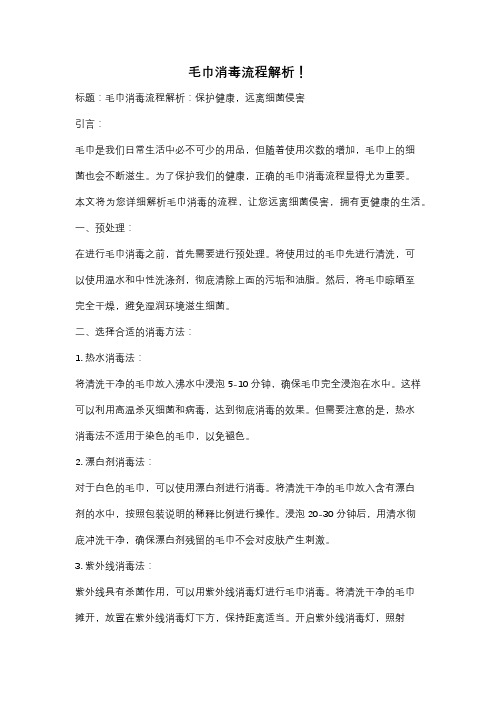 毛巾消毒流程解析！

标题：毛巾消毒流程解析：保护健康，远离细菌侵害

引言：

毛巾是我们日常生活中必不可少的用品，但随着使用次数的增加，毛巾上的细菌也会不断滋生。为了保护我们的健康，正确的毛巾消毒流程显得尤为重要。本文将为您详细解析毛巾消毒的流程，让您远离细菌侵害，拥有更健康的生活。

一、预处理：

在进行毛巾消毒之前，首先需要进行预处理。将使用过的毛巾先进行清洗，可以使用温水和中性洗涤剂，彻底清除上面的污垢和油脂。然后，将毛巾晾晒至完全干燥，避免湿润环境滋生细菌。

二、选择合适的消毒方法：

1. 热水消毒法：

将清洗干净的毛巾放入沸水中浸泡 5-10 分钟，确保毛巾完全浸泡在水中。这样可以利用高温杀灭细菌和病毒，达到彻底消毒的效果。但需要注意的是，热水消毒法不适用于染色的毛巾，以免褪色。

2. 漂白剂消毒法：

对于白色的毛巾，可以使用漂白剂进行消毒。将清洗干净的毛巾放入含有漂白剂的水中，按照包装说明的稀释比例进行操作。浸泡 20-30 分钟后，用清水彻底冲洗干净，确保漂白剂残留的毛巾不会对皮肤产生刺激。

3. 紫外线消毒法：

紫外线具有杀菌作用，可以用紫外线消毒灯进行毛巾消毒。将清洗干净的毛巾摊开，放置在紫外线消毒灯下方，保持距离适当。开启紫外线消毒灯，照射